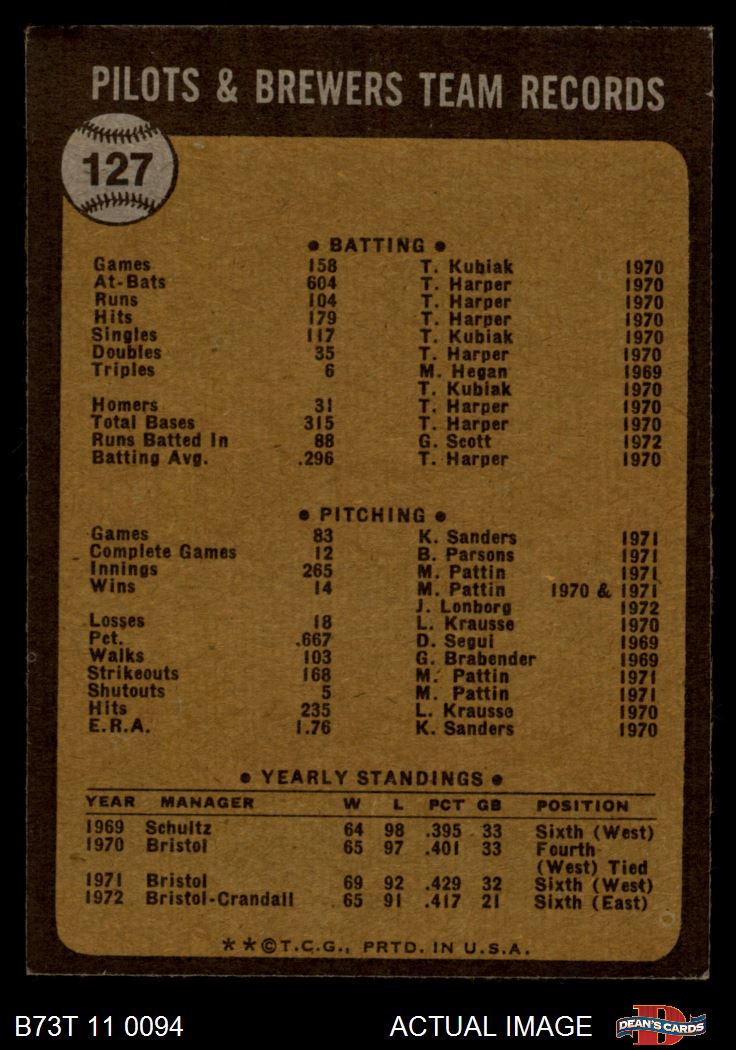 PILOTS & BREWERS TEAM RECORDS

127

● BATTING ●

| | | | |
|---|---|---|---|
| Games | 158 | T. Kubiak | 1970 |
| At-Bats | 604 | T. Harper | 1970 |
| Runs | 104 | T. Harper | 1970 |
| Hits | 179 | T. Harper | 1970 |
| Singles | 117 | T. Kubiak | 1970 |
| Doubles | 35 | T. Harper | 1970 |
| Triples | 6 | M. Hegan | 1969 |
| | | T. Kubiak | 1970 |
| Homers | 31 | T. Harper | 1970 |
| Total Bases | 315 | T. Harper | 1970 |
| Runs Batted In | 88 | G. Scott | 1972 |
| Batting Avg. | .296 | T. Harper | 1970 |

● PITCHING ●

| | | | |
|---|---|---|---|
| Games | 83 | K. Sanders | 1971 |
| Complete Games | 12 | B. Parsons | 1971 |
| Innings | 265 | M. Pattin | 1971 |
| Wins | 14 | M. Pattin | 1970 & 1971 |
| | | J. Lonborg | 1972 |
| Losses | 18 | L. Krausse | 1970 |
| Pct. | .667 | D. Segui | 1969 |
| Walks | 103 | G. Brabender | 1969 |
| Strikeouts | 168 | M. Pattin | 1971 |
| Shutouts | 5 | M. Pattin | 1971 |
| Hits | 235 | L. Krausse | 1970 |
| E.R.A. | 1.76 | K. Sanders | 1970 |

● YEARLY STANDINGS ●

| YEAR | MANAGER | W | L | PCT | GB | POSITION |
|---|---|---|---|---|---|---|
| 1969 | Schultz | 64 | 98 | .395 | 33 | Sixth (West) |
| 1970 | Bristol | 65 | 97 | .401 | 33 | Fourth (West) Tied |
| 1971 | Bristol | 69 | 92 | .429 | 32 | Sixth (West) |
| 1972 | Bristol-Crandall | 65 | 91 | .417 | 21 | Sixth (East) |

**©T.C.G., PRTD. IN U.S.A.

B73T 11 0094 ACTUAL IMAGE DEAN'S CARDS